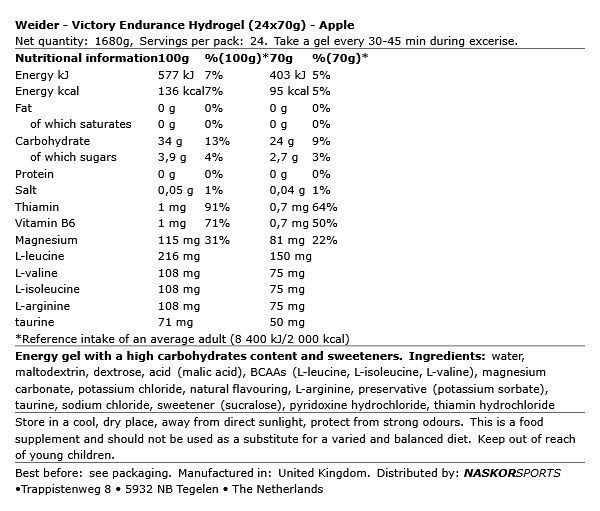 Weider - Victory Endurance Hydrogel (24x70g) - Apple

Net quantity: 1680g, Servings per pack: 24. Take a gel every 30-45 min during excerise.

| Nutritional information | 100g | %(100g)* | 70g | %(70g)* |
|---|---|---|---|---|
| Energy kJ | 577 kJ | 7% | 403 kJ | 5% |
| Energy kcal | 136 kcal | 7% | 95 kcal | 5% |
| Fat | 0 g | 0% | 0 g | 0% |
| of which saturates | 0 g | 0% | 0 g | 0% |
| Carbohydrate | 34 g | 13% | 24 g | 9% |
| of which sugars | 3,9 g | 4% | 2,7 g | 3% |
| Protein | 0 g | 0% | 0 g | 0% |
| Salt | 0,05 g | 1% | 0,04 g | 1% |
| Thiamin | 1 mg | 91% | 0,7 mg | 64% |
| Vitamin B6 | 1 mg | 71% | 0,7 mg | 50% |
| Magnesium | 115 mg | 31% | 81 mg | 22% |
| L-leucine | 216 mg | | 150 mg | |
| L-valine | 108 mg | | 75 mg | |
| L-isoleucine | 108 mg | | 75 mg | |
| L-arginine | 108 mg | | 75 mg | |
| taurine | 71 mg | | 50 mg | |

*Reference intake of an average adult (8 400 kJ/2 000 kcal)

Energy gel with a high carbohydrates content and sweeteners. Ingredients: water, maltodextrin, dextrose, acid (malic acid), BCAAs (L-leucine, L-isoleucine, L-valine), magnesium carbonate, potassium chloride, natural flavouring, L-arginine, preservative (potassium sorbate), taurine, sodium chloride, sweetener (sucralose), pyridoxine hydrochloride, thiamin hydrochloride

Store in a cool, dry place, away from direct sunlight, protect from strong odours. This is a food supplement and should not be used as a substitute for a varied and balanced diet. Keep out of reach of young children.

Best before: see packaging. Manufactured in: United Kingdom. Distributed by: NASKORSPORTS
•Trappistenweg 8 • 5932 NB Tegelen • The Netherlands